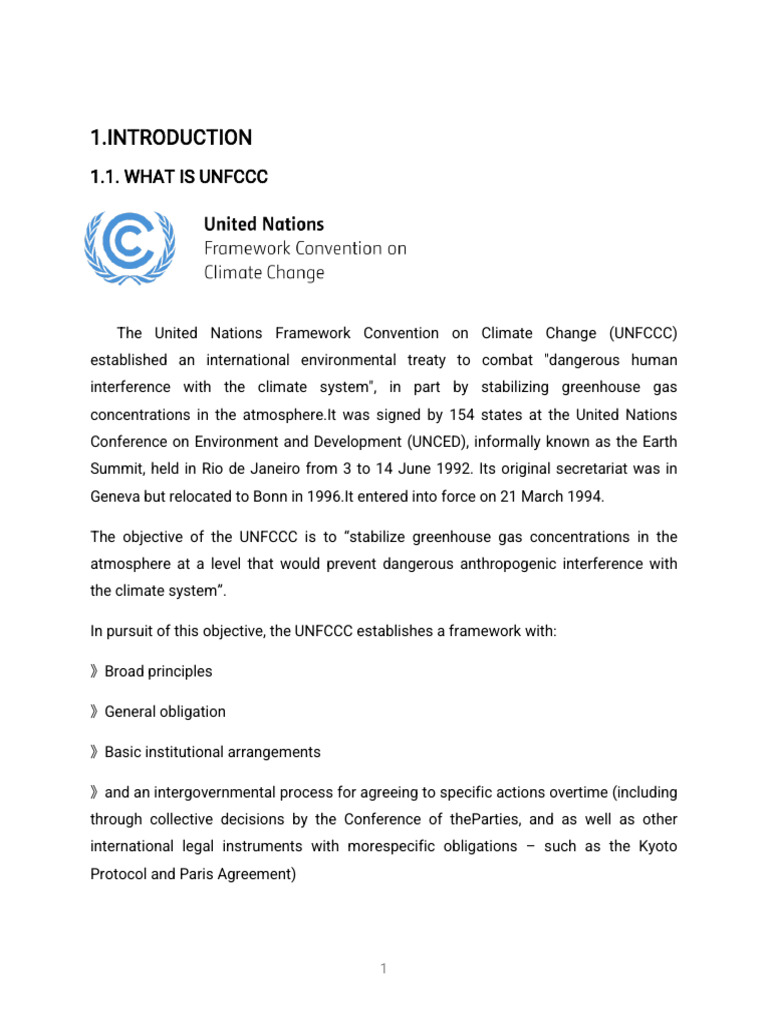 1.INTRODUCTION

1.1. WHAT IS UNFCCC

United Nations
Framework Convention on
Climate Change

The United Nations Framework Convention on Climate Change (UNFCCC) established an international environmental treaty to combat "dangerous human interference with the climate system", in part by stabilizing greenhouse gas concentrations in the atmosphere.It was signed by 154 states at the United Nations Conference on Environment and Development (UNCED), informally known as the Earth Summit, held in Rio de Janeiro from 3 to 14 June 1992. Its original secretariat was in Geneva but relocated to Bonn in 1996.It entered into force on 21 March 1994.

The objective of the UNFCCC is to “stabilize greenhouse gas concentrations in the atmosphere at a level that would prevent dangerous anthropogenic interference with the climate system”.

In pursuit of this objective, the UNFCCC establishes a framework with:

》Broad principles

》General obligation

》Basic institutional arrangements

》and an intergovernmental process for agreeing to specific actions overtime (including through collective decisions by the Conference of theParties, and as well as other international legal instruments with morespecific obligations – such as the Kyoto Protocol and Paris Agreement)

1